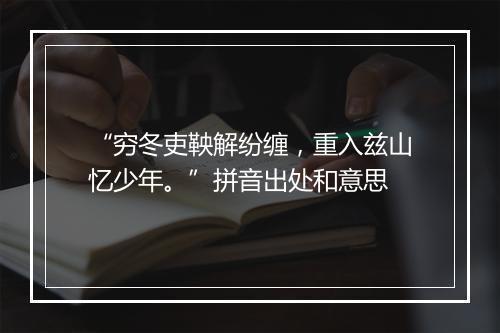 “穷冬吏鞅解纷缠，重入兹山忆少年。”拼音出处和意思